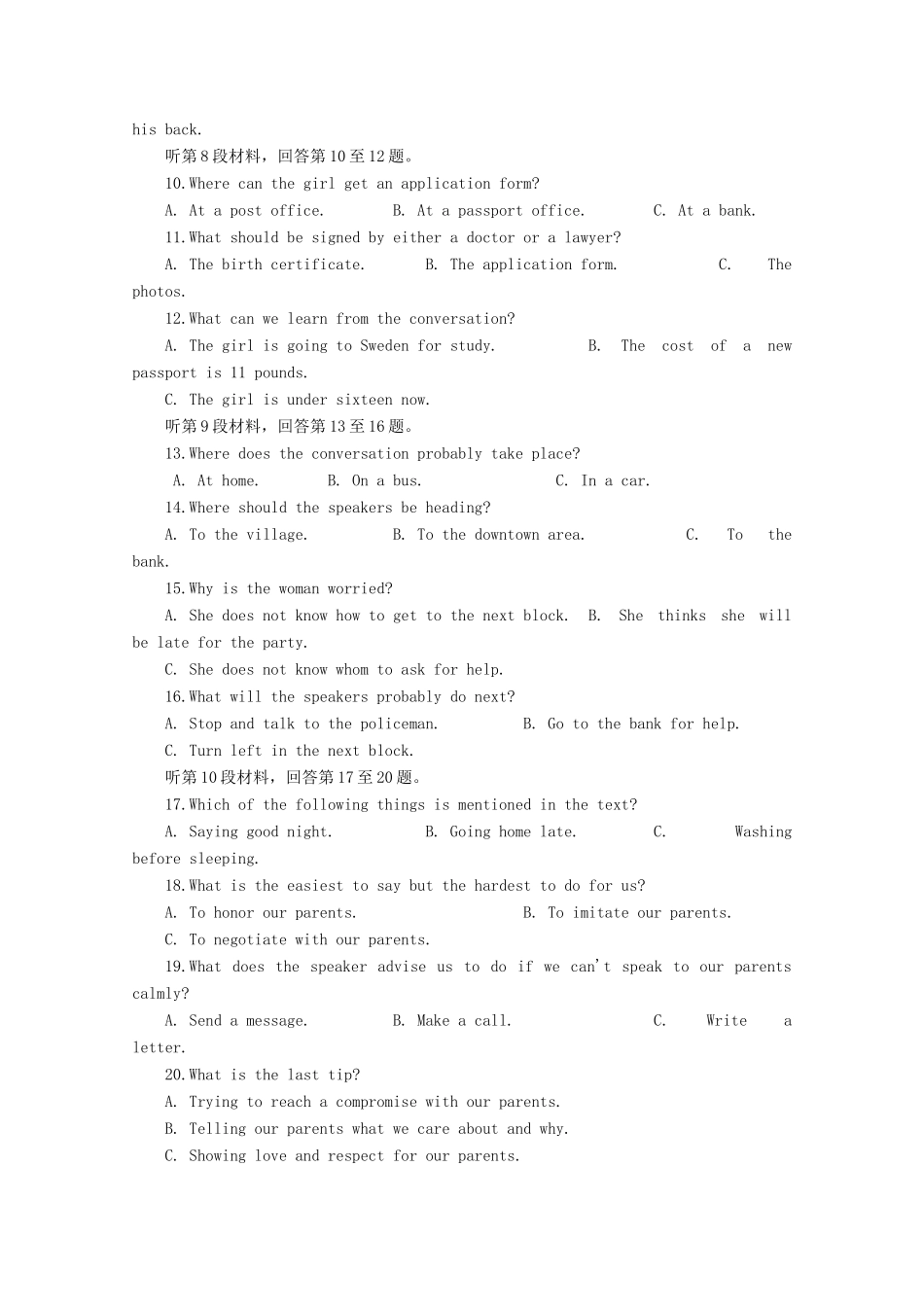 his back.

听第 8 段材料，回答第 10 至 12 题。

10.Where can the girl get an application form?

A. At a post office.  B. At a passport office.  C. At a bank.

11.What should be signed by either a doctor or a lawyer?

A. The birth certificate.  B. The application form.  C. The photos.

12.What can we learn from the conversation?

A. The girl is going to Sweden for study.  B. The cost of a new passport is 11 pounds.

C. The girl is under sixteen now.

听第 9 段材料，回答第 13 至 16 题。

13.Where does the conversation probably take place?

A. At home.  B. On a bus.  C. In a car.

14.Where should the speakers be heading?

A. To the village.  B. To the downtown area.  C. To the bank.

15.Why is the woman worried?

A. She does not know how to get to the next block.  B. She thinks she will be late for the party.

C. She does not know whom to ask for help.

16.What will the speakers probably do next?

A. Stop and talk to the policeman.  B. Go to the bank for help.

C. Turn left in the next block.

听第 10 段材料，回答第 17 至 20 题。

17.Which of the following things is mentioned in the text?

A. Saying good night.  B. Going home late.  C. Washing before sleeping.

18.What is the easiest to say but the hardest to do for us?

A. To honor our parents.  B. To imitate our parents.

C. To negotiate with our parents.

19.What does the speaker advise us to do if we can't speak to our parents calmly?

A. Send a message.  B. Make a call.  C. Write a letter.

20.What is the last tip?

A. Trying to reach a compromise with our parents.

B. Telling our parents what we care about and why.

C. Showing love and respect for our parents.